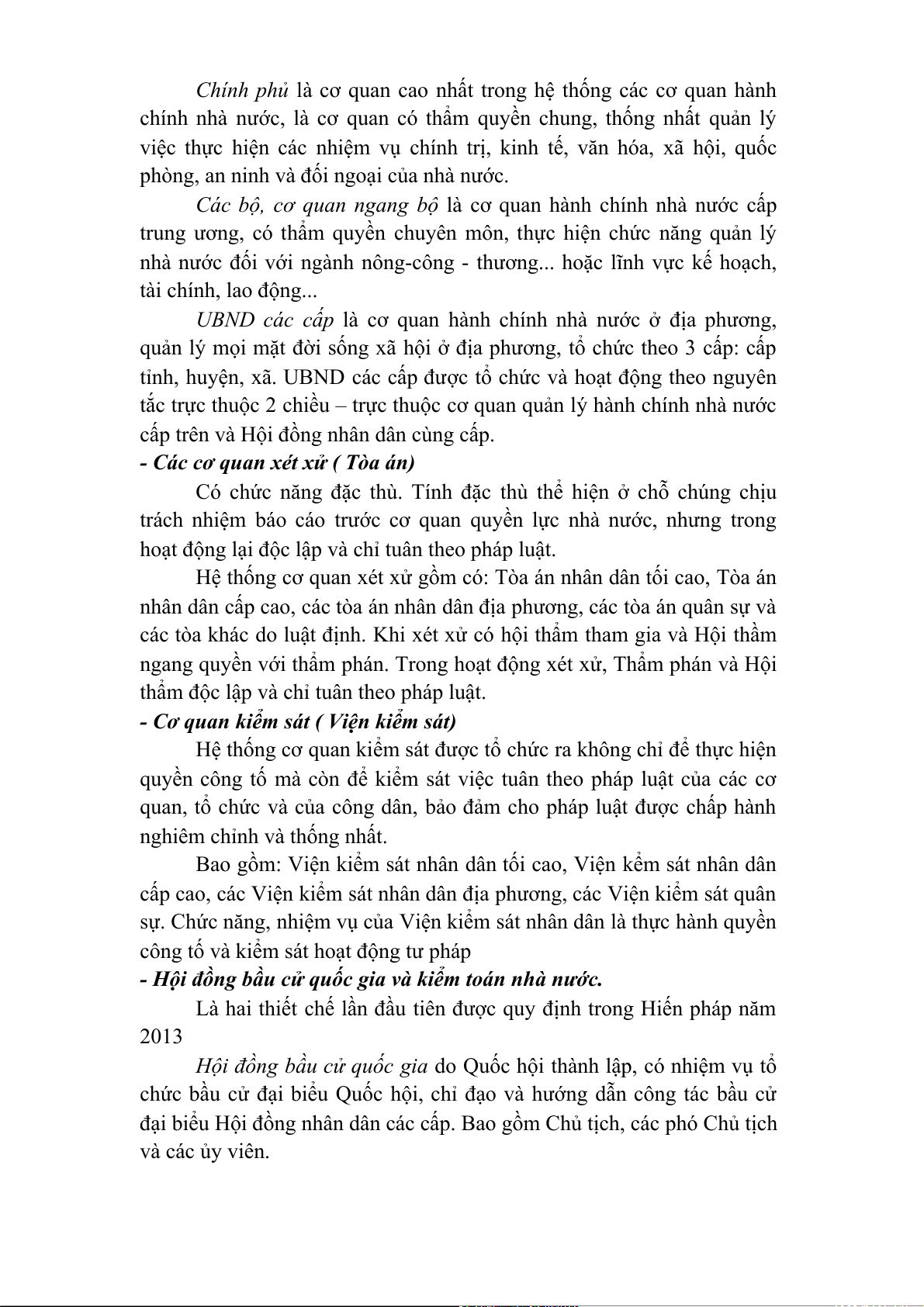 Chính phủ là cơ quan cao nhất trong hệ thống các cơ quan hành chính nhà nước, là cơ quan có thẩm quyền chung, thống nhất quản lý việc thực hiện các nhiệm vụ chính trị, kinh tế, văn hóa, xã hội, quốc phòng, an ninh và đối ngoại của nhà nước.

Các bộ, cơ quan ngang bộ là cơ quan hành chính nhà nước cấp trung ương, có thẩm quyền chuyên môn, thực hiện chức năng quản lý nhà nước đối với ngành nông-công - thương... hoặc lĩnh vực kế hoạch, tài chính, lao động...

UBND các cấp là cơ quan hành chính nhà nước ở địa phương, quản lý mọi mặt đời sống xã hội ở địa phương, tổ chức theo 3 cấp: cấp tỉnh, huyện, xã. UBND các cấp được tổ chức và hoạt động theo nguyên tắc trực thuộc 2 chiều – trực thuộc cơ quan quản lý hành chính nhà nước cấp trên và Hội đồng nhân dân cùng cấp.

- Các cơ quan xét xử ( Tòa án)

Có chức năng đặc thù. Tính đặc thù thể hiện ở chỗ chúng chịu trách nhiệm báo cáo trước cơ quan quyền lực nhà nước, nhưng trong hoạt động lại độc lập và chỉ tuân theo pháp luật.

Hệ thống cơ quan xét xử gồm có: Tòa án nhân dân tối cao, Tòa án nhân dân cấp cao, các tòa án nhân dân địa phương, các tòa án quân sự và các tòa khác do luật định. Khi xét xử có hội thẩm tham gia và Hội thầm ngang quyền với thẩm phán. Trong hoạt động xét xử, Thẩm phán và Hội thẩm độc lập và chỉ tuân theo pháp luật.

- Cơ quan kiểm sát ( Viện kiểm sát)

Hệ thống cơ quan kiểm sát được tổ chức ra không chỉ để thực hiện quyền công tố mà còn để kiểm sát việc tuân theo pháp luật của các cơ quan, tổ chức và của công dân, bảo đảm cho pháp luật được chấp hành nghiêm chỉnh và thống nhất.

Bao gồm: Viện kiểm sát nhân dân tối cao, Viện kểm sát nhân dân cấp cao, các Viện kiểm sát nhân dân địa phương, các Viện kiểm sát quân sự. Chức năng, nhiệm vụ của Viện kiểm sát nhân dân là thực hành quyền công tố và kiểm sát hoạt động tư pháp

- Hội đồng bầu cử quốc gia và kiểm toán nhà nước.

Là hai thiết chế lần đầu tiên được quy định trong Hiến pháp năm 2013

Hội đồng bầu cử quốc gia do Quốc hội thành lập, có nhiệm vụ tổ chức bầu cử đại biểu Quốc hội, chỉ đạo và hướng dẫn công tác bầu cử đại biểu Hội đồng nhân dân các cấp. Bao gồm Chủ tịch, các phó Chủ tịch và các ủy viên.